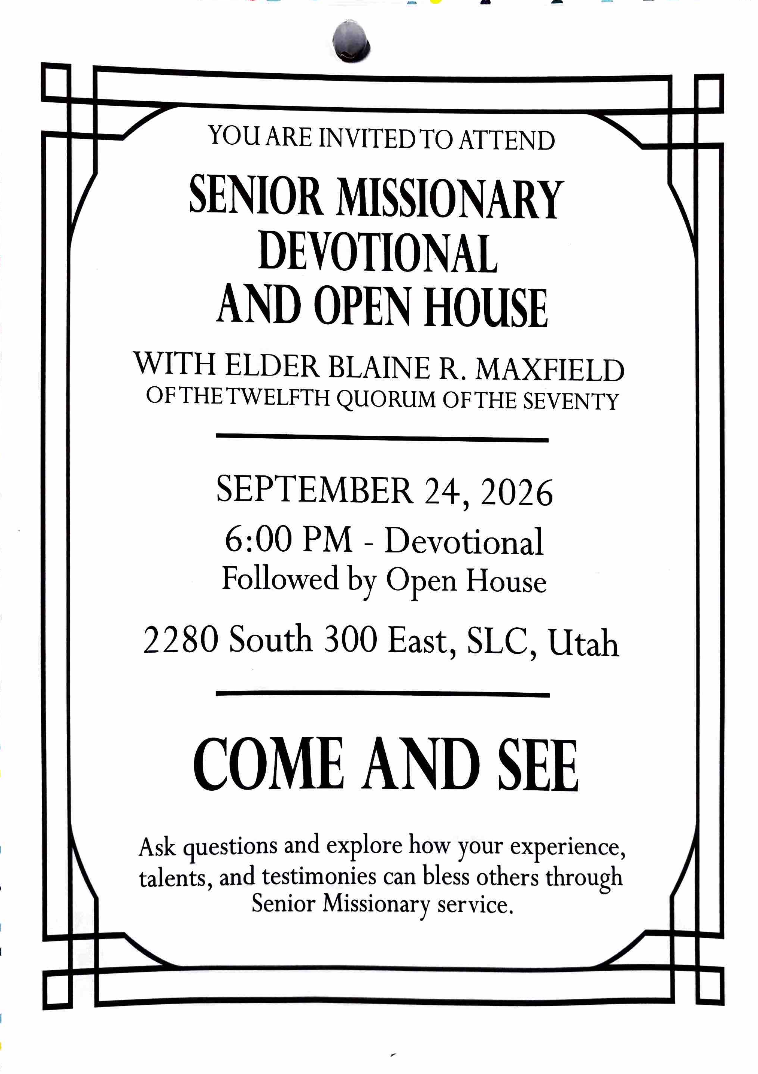 YOU ARE INVITED TO ATTEND

SENIOR MISSIONARY DEVOTIONAL AND OPEN HOUSE

WITH ELDER BLAINE R. MAXFIELD
OF THE TWELFTH QUORUM OF THE SEVENTY

SEPTEMBER 24, 2026
6:00 PM - Devotional
Followed by Open House

2280 South 300 East, SLC, Utah

COME AND SEE

Ask questions and explore how your experience, talents, and testimonies can bless others through Senior Missionary service.